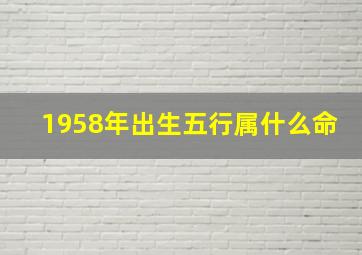 1958年出生五行属什么命